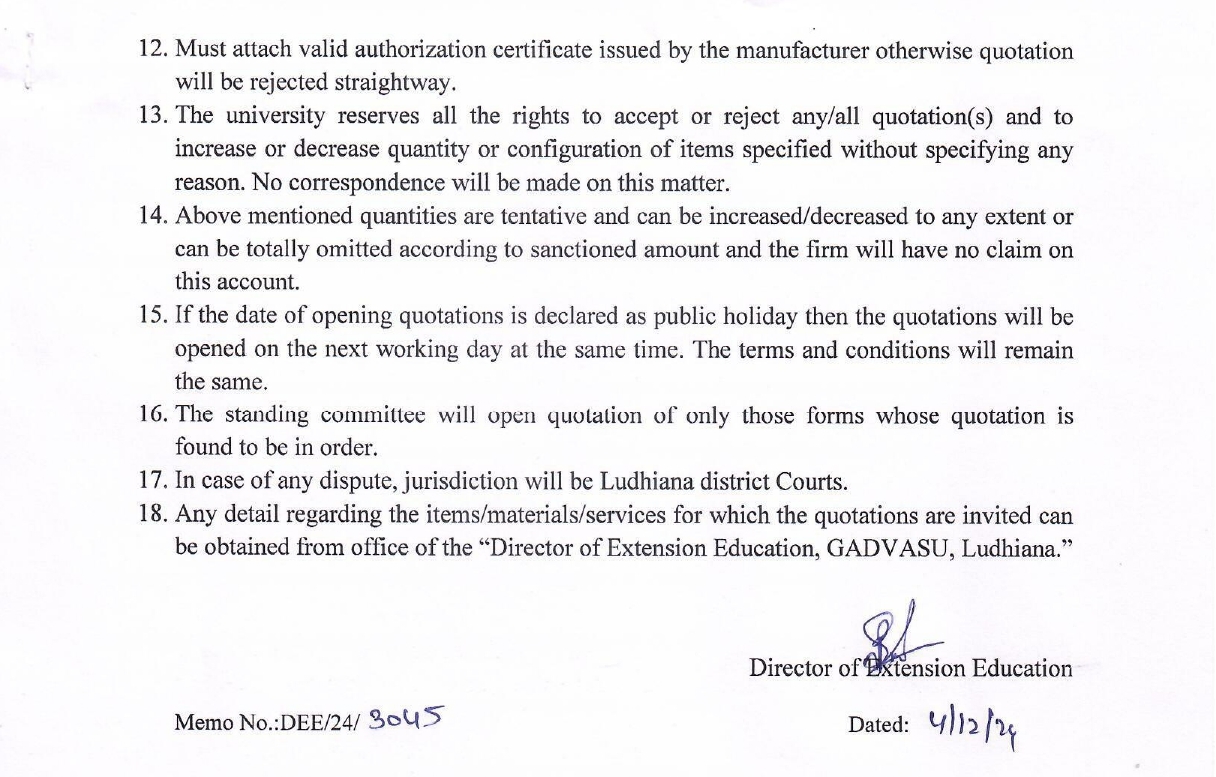 12. Must attach valid authorization certificate issued by the manufacturer otherwise quotation will be rejected straightway.
13. The university reserves all the rights to accept or reject any/all quotation(s) and to increase or decrease quantity or configuration of items specified without specifying any reason. No correspondence will be made on this matter.
14. Above mentioned quantities are tentative and can be increased/decreased to any extent or can be totally omitted according to sanctioned amount and the firm will have no claim on this account.
15. If the date of opening quotations is declared as public holiday then the quotations will be opened on the next working day at the same time. The terms and conditions will remain the same.
16. The standing committee will open quotation of only those forms whose quotation is found to be in order.
17. In case of any dispute, jurisdiction will be Ludhiana district Courts.
18. Any detail regarding the items/materials/services for which the quotations are invited can be obtained from office of the "Director of Extension Education, GADVASU, Ludhiana."

Director of Extension Education

Memo No.:DEE/24/ 3045

Dated: 4/12/24